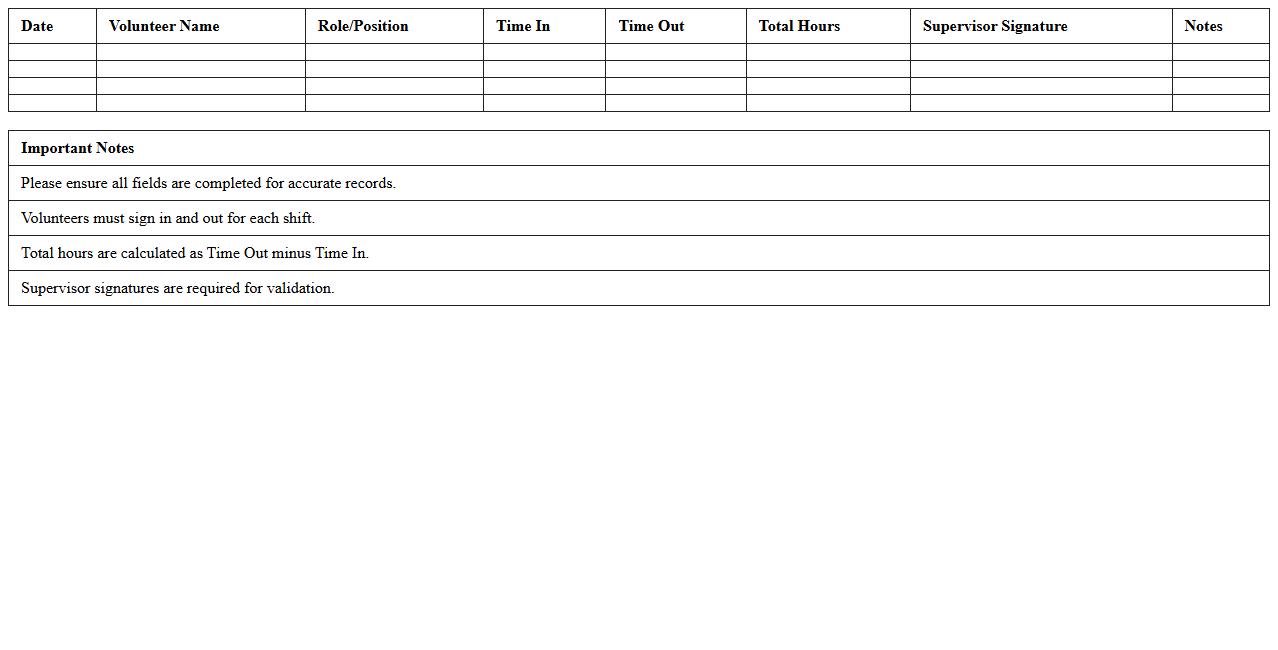 | Date | Volunteer Name | Role/Position | Time In | Time Out | Total Hours | Supervisor Signature | Notes |
|---|---|---|---|---|---|---|---|
| | | | | | | | |
| | | | | | | | |
| | | | | | | | |
| | | | | | | | |

| Important Notes |
|---|
| Please ensure all fields are completed for accurate records. |
| Volunteers must sign in and out for each shift. |
| Total hours are calculated as Time Out minus Time In. |
| Supervisor signatures are required for validation. |